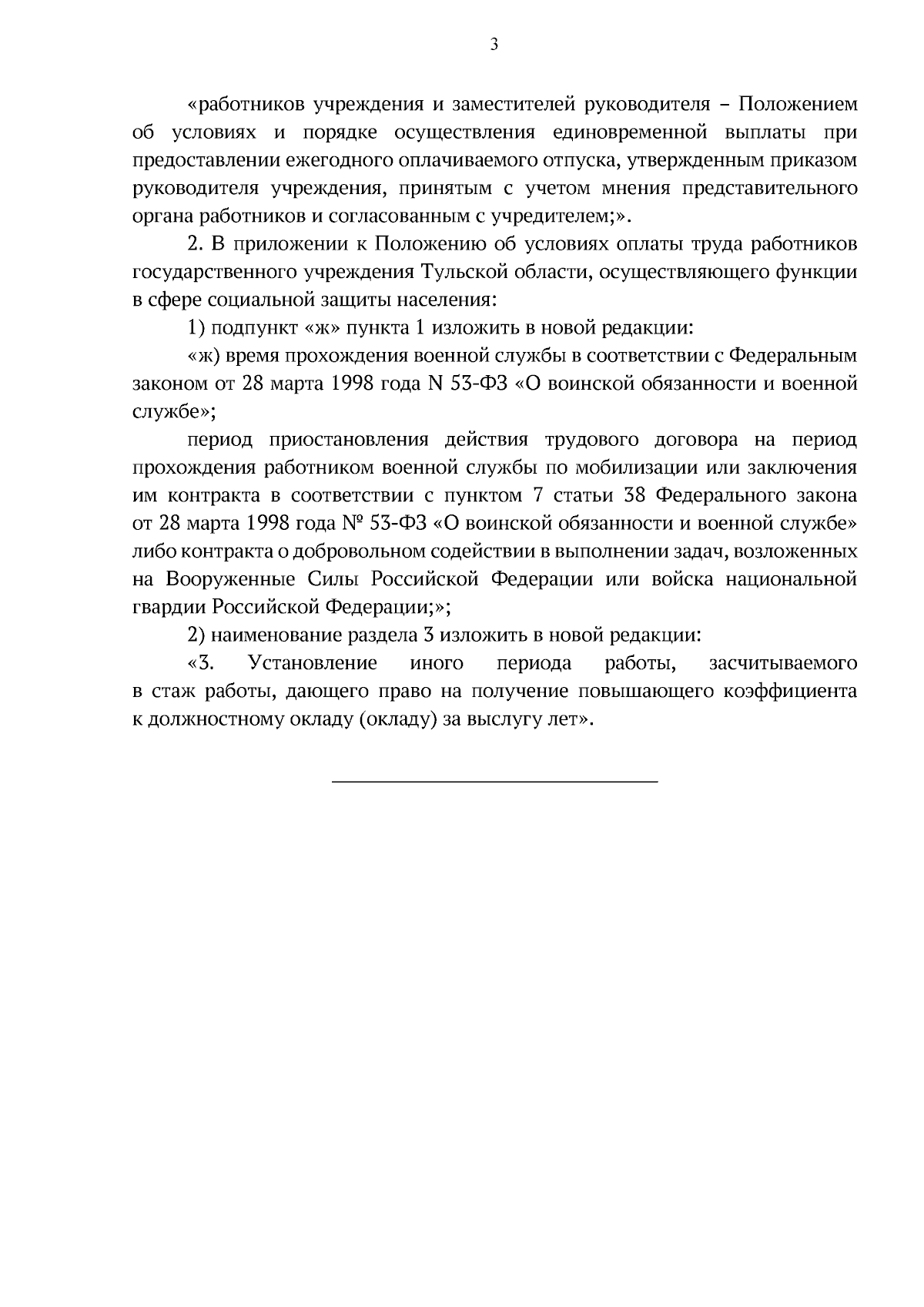 3

«работников учреждения и заместителей руководителя – Положением об условиях и порядке осуществления единовременной выплаты при предоставлении ежегодного оплачиваемого отпуска, утвержденным приказом руководителя учреждения, принятым с учетом мнения представительного органа работников и согласованным с учредителем;».

2. В приложении к Положению об условиях оплаты труда работников государственного учреждения Тульской области, осуществляющего функции в сфере социальной защиты населения:

1) подпункт «ж» пункта 1 изложить в новой редакции:

«ж) время прохождения военной службы в соответствии с Федеральным законом от 28 марта 1998 года N 53-ФЗ «О воинской обязанности и военной службе»;

период приостановления действия трудового договора на период прохождения работником военной службы по мобилизации или заключения им контракта в соответствии с пунктом 7 статьи 38 Федерального закона от 28 марта 1998 года № 53-ФЗ «О воинской обязанности и военной службе» либо контракта о добровольном содействии в выполнении задач, возложенных на Вооруженные Силы Российской Федерации или войска национальной гвардии Российской Федерации;»;

2) наименование раздела 3 изложить в новой редакции:

«3. Установление иного периода работы, засчитываемого в стаж работы, дающего право на получение повышающего коэффициента к должностному окладу (окладу) за выслугу лет».